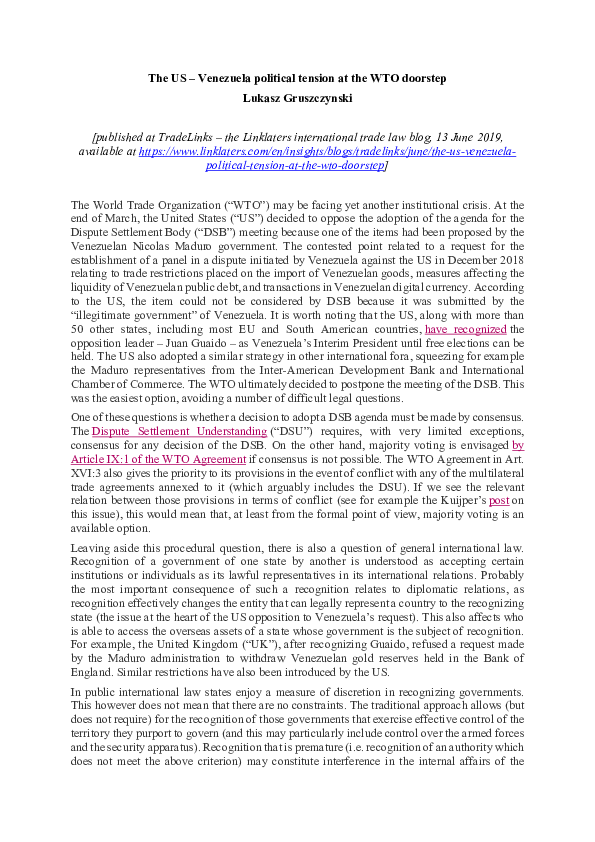 The US – Venezuela political tension at the WTO doorstep
Lukasz Gruszczynski

[published at TradeLinks – the Linklaters international trade law blog, 13 June 2019, available at https://www.linklaters.com/en/insights/blogs/tradelinks/june/the-us-venezuela-political-tension-at-the-wto-doorstep]

The World Trade Organization ("WTO") may be facing yet another institutional crisis. At the end of March, the United States ("US") decided to oppose the adoption of the agenda for the Dispute Settlement Body ("DSB") meeting because one of the items had been proposed by the Venezuelan Nicolas Maduro government. The contested point related to a request for the establishment of a panel in a dispute initiated by Venezuela against the US in December 2018 relating to trade restrictions placed on the import of Venezuelan goods, measures affecting the liquidity of Venezuelan public debt, and transactions in Venezuelan digital currency. According to the US, the item could not be considered by DSB because it was submitted by the "illegitimate government" of Venezuela. It is worth noting that the US, along with more than 50 other states, including most EU and South American countries, have recognized the opposition leader – Juan Guaido – as Venezuela's Interim President until free elections can be held. The US also adopted a similar strategy in other international fora, squeezing for example the Maduro representatives from the Inter-American Development Bank and International Chamber of Commerce. The WTO ultimately decided to postpone the meeting of the DSB. This was the easiest option, avoiding a number of difficult legal questions.

One of these questions is whether a decision to adopt a DSB agenda must be made by consensus. The Dispute Settlement Understanding ("DSU") requires, with very limited exceptions, consensus for any decision of the DSB. On the other hand, majority voting is envisaged by Article IX:1 of the WTO Agreement if consensus is not possible. The WTO Agreement in Art. XVI:3 also gives the priority to its provisions in the event of conflict with any of the multilateral trade agreements annexed to it (which arguably includes the DSU). If we see the relevant relation between those provisions in terms of conflict (see for example the Kuijper's post on this issue), this would mean that, at least from the formal point of view, majority voting is an available option.

Leaving aside this procedural question, there is also a question of general international law. Recognition of a government of one state by another is understood as accepting certain institutions or individuals as its lawful representatives in its international relations. Probably the most important consequence of such a recognition relates to diplomatic relations, as recognition effectively changes the entity that can legally represent a country to the recognizing state (the issue at the heart of the US opposition to Venezuela's request). This also affects who is able to access the overseas assets of a state whose government is the subject of recognition. For example, the United Kingdom ("UK"), after recognizing Guaido, refused a request made by the Maduro administration to withdraw Venezuelan gold reserves held in the Bank of England. Similar restrictions have also been introduced by the US.

In public international law states enjoy a measure of discretion in recognizing governments. This however does not mean that there are no constraints. The traditional approach allows (but does not require) for the recognition of those governments that exercise effective control of the territory they purport to govern (and this may particularly include control over the armed forces and the security apparatus). Recognition that is premature (i.e. recognition of an authority which does not meet the above criterion) may constitute interference in the internal affairs of the